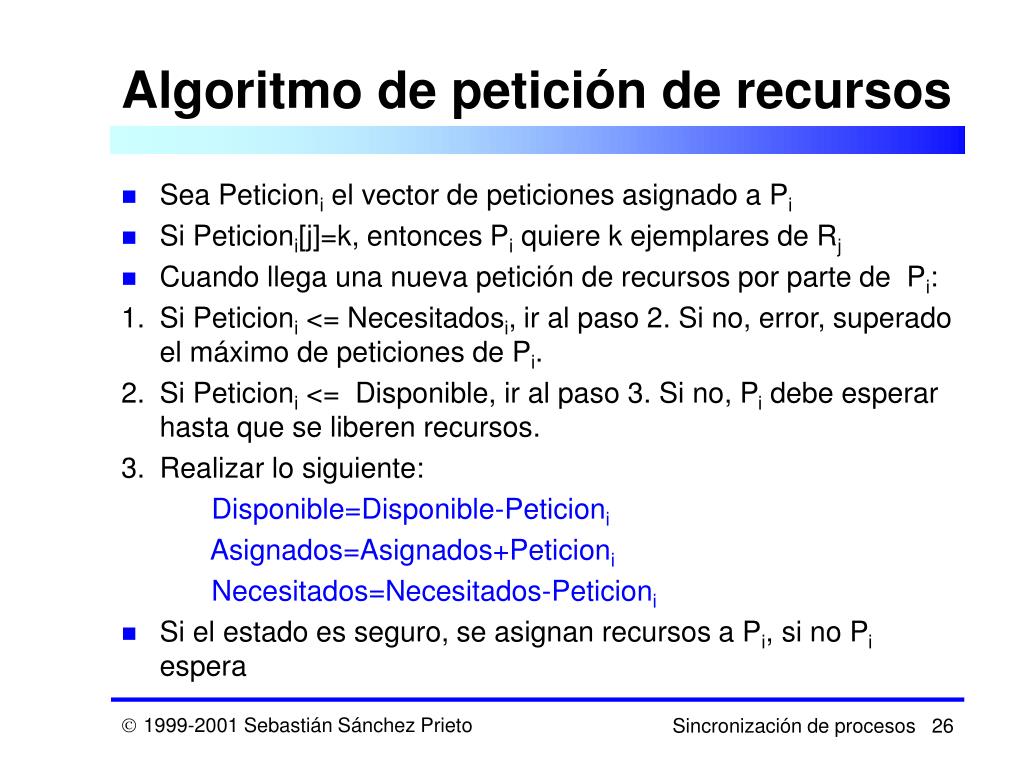 Algoritmo de petición de recursos

- Sea Peticion$_i$ el vector de peticiones asignado a P$_i$
- Si Peticion$_i$[j]=k, entonces P$_i$ quiere k ejemplares de R$_j$
- Cuando llega una nueva petición de recursos por parte de P$_i$:

1. Si Peticion$_i$ <= Necesitados$_i$, ir al paso 2. Si no, error, superado el máximo de peticiones de P$_i$.
2. Si Peticion$_i$ <= Disponible, ir al paso 3. Si no, P$_i$ debe esperar hasta que se liberen recursos.
3. Realizar lo siguiente:

Disponible=Disponible-Peticion$_i$
Asignados=Asignados+Peticion$_i$
Necesitados=Necesitados-Peticion$_i$

- Si el estado es seguro, se asignan recursos a P$_i$, si no P$_i$ espera

© 1999-2001 Sebastián Sánchez Prieto

Sincronización de procesos 26